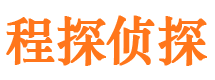 程探侦探